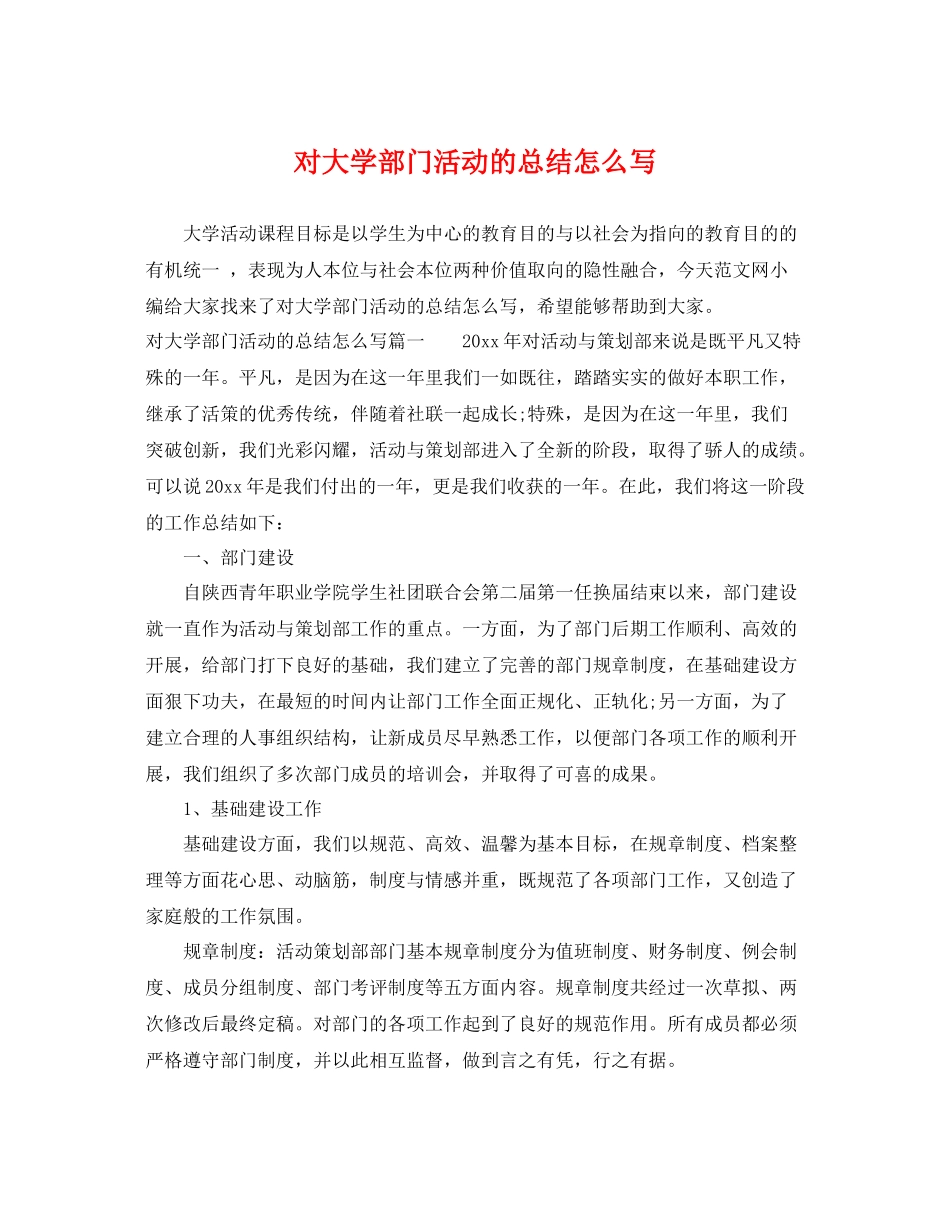 对大学部门活动的总结怎么写

大学活动课程目标是以学生为中心的教育目的与以社会为指向的教育目的的有机统一 ，表现为人本位与社会本位两种价值取向的隐性融合，今天范文网小编给大家找来了对大学部门活动的总结怎么写，希望能够帮助到大家。

对大学部门活动的总结怎么写篇一　　20xx年对活动与策划部来说是既平凡又特殊的一年。平凡，是因为在这一年里我们一如既往，踏踏实实的做好本职工作，继承了活策的优秀传统，伴随着社联一起成长;特殊，是因为在这一年里，我们突破创新，我们光彩闪耀，活动与策划部进入了全新的阶段，取得了骄人的成绩。可以说20xx年是我们付出的一年，更是我们收获的一年。在此，我们将这一阶段的工作总结如下：

一、部门建设

自陕西青年职业学院学生社团联合会第二届第一任换届结束以来，部门建设就一直作为活动与策划部工作的重点。一方面，为了部门后期工作顺利、高效的开展，给部门打下良好的基础，我们建立了完善的部门规章制度，在基础建设方面狠下功夫，在最短的时间内让部门工作全面正规化、正轨化;另一方面，为了建立合理的人事组织结构，让新成员尽早熟悉工作，以便部门各项工作的顺利开展，我们组织了多次部门成员的培训会，并取得了可喜的成果。

1、基础建设工作

基础建设方面，我们以规范、高效、温馨为基本目标，在规章制度、档案整理等方面花心思、动脑筋，制度与情感并重，既规范了各项部门工作，又创造了家庭般的工作氛围。

规章制度：活动策划部部门基本规章制度分为值班制度、财务制度、例会制度、成员分组制度、部门考评制度等五方面内容。规章制度共经过一次草拟、两次修改后最终定稿。对部门的各项工作起到了良好的规范作用。所有成员都必须严格遵守部门制度，并以此相互监督，做到言之有凭，行之有据。